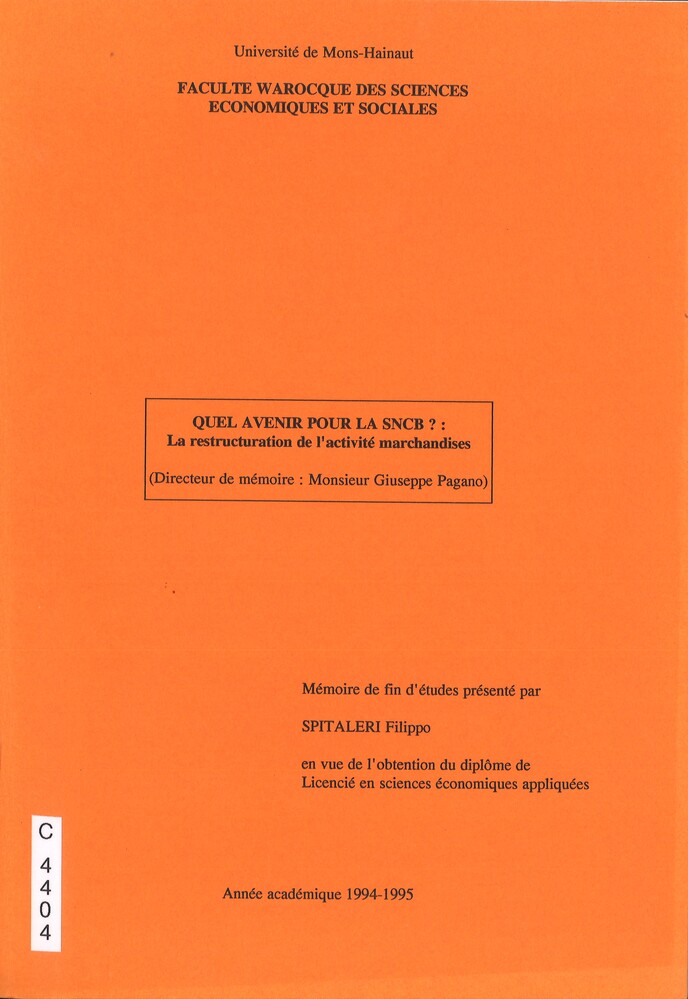 Université de Mons-Hainaut

FACULTE WAROCQUE DES SCIENCES
ECONOMIQUES ET SOCIALES

QUEL AVENIR POUR LA SNCB ? :
La restructuration de l'activité marchandises

(Directeur de mémoire : Monsieur Giuseppe Pagano)

Mémoire de fin d'études présenté par

SPITALERI Filippo

en vue de l'obtention du diplôme de
Licencié en sciences économiques appliquées

C
4
4
0
4

Année académique 1994-1995